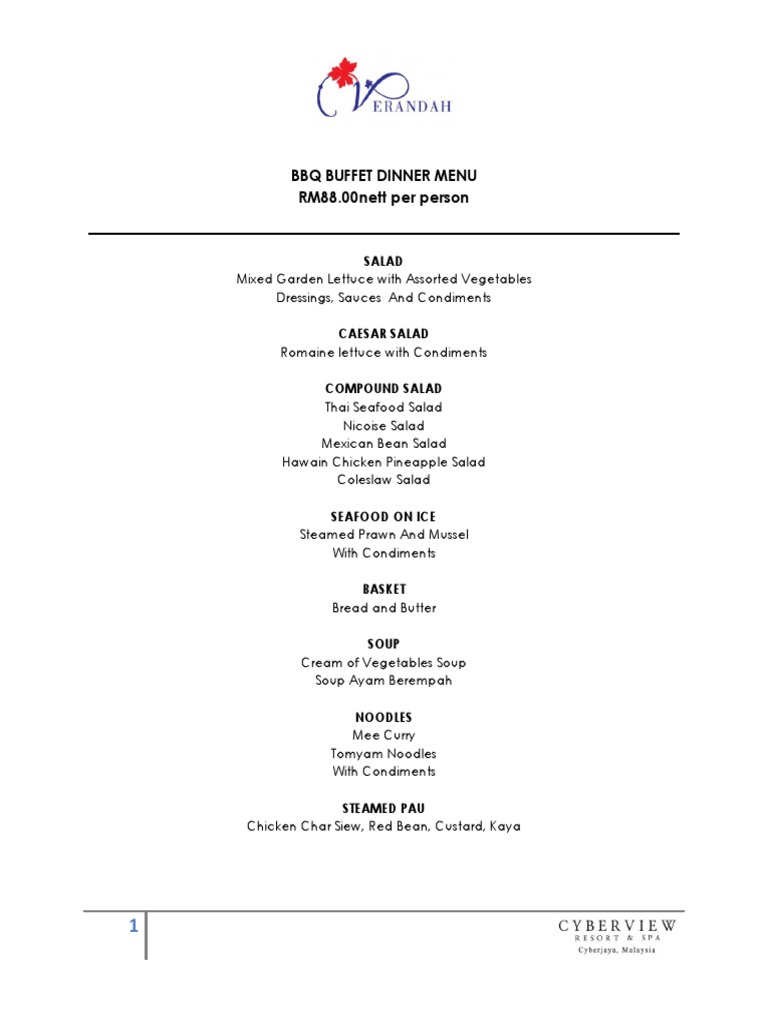 VERANDAH

BBQ BUFFET DINNER MENU
RM88.00nett per person

SALAD
Mixed Garden Lettuce with Assorted Vegetables
Dressings, Sauces And Condiments

CAESAR SALAD
Romaine lettuce with Condiments

COMPOUND SALAD
Thai Seafood Salad
Nicoise Salad
Mexican Bean Salad
Hawain Chicken Pineapple Salad
Coleslaw Salad

SEAFOOD ON ICE
Steamed Prawn And Mussel
With Condiments

BASKET
Bread and Butter

SOUP
Cream of Vegetables Soup
Soup Ayam Berempah

NOODLES
Mee Curry
Tomyam Noodles
With Condiments

STEAMED PAU
Chicken Char Siew, Red Bean, Custard, Kaya

1

CYBERVIEW
RESORT & SPA
Cyberjaya, Malaysia